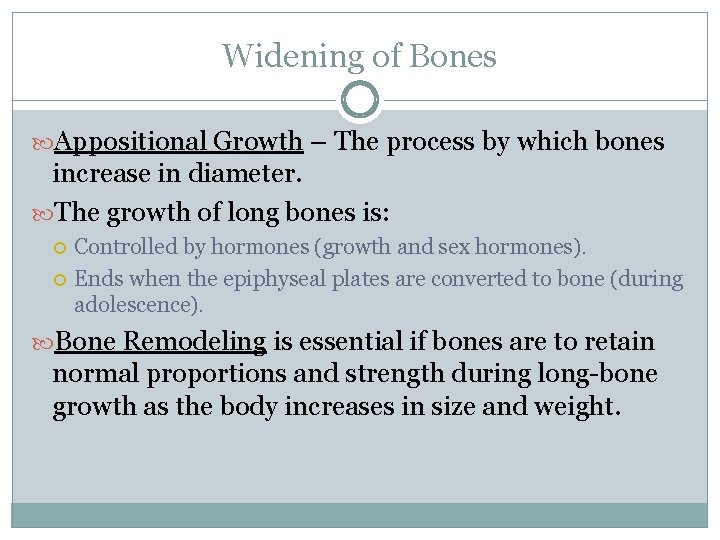 Widening of Bones

Appositional Growth – The process by which bones increase in diameter.

The growth of long bones is:

Controlled by hormones (growth and sex hormones).

Ends when the epiphyseal plates are converted to bone (during adolescence).

Bone Remodeling is essential if bones are to retain normal proportions and strength during long-bone growth as the body increases in size and weight.